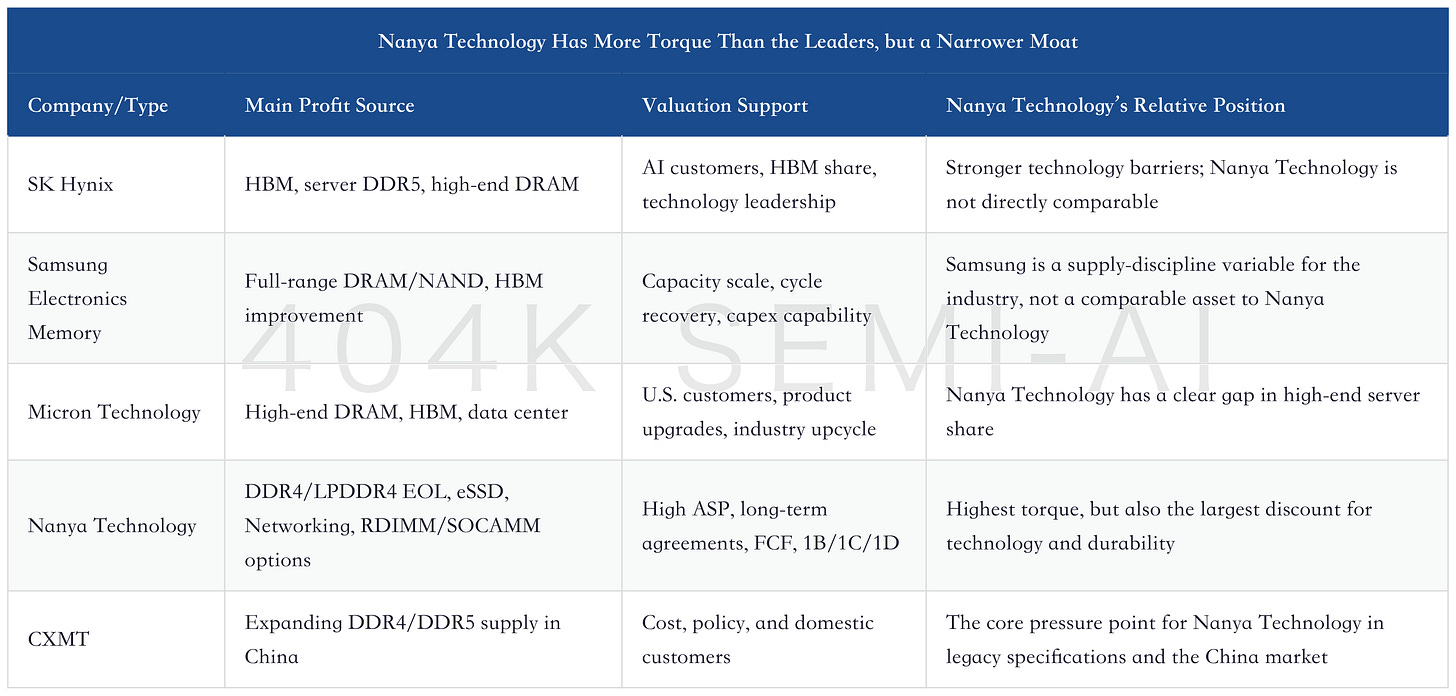 Nanya Technology Has More Torque Than the Leaders, but a Narrower Moat

| Company/Type | Main Profit Source | Valuation Support | Nanya Technology's Relative Position |
|---|---|---|---|
| SK Hynix | HBM, server DDR5, high-end DRAM | AI customers, HBM share, technology leadership | Stronger technology barriers; Nanya Technology is not directly comparable |
| Samsung Electronics Memory | Full-range DRAM/NAND, HBM improvement | Capacity scale, cycle recovery, capex capability | Samsung is a supply-discipline variable for the industry, not a comparable asset to Nanya Technology |
| Micron Technology | High-end DRAM, HBM, data center | U.S. customers, product upgrades, industry upcycle | Nanya Technology has a clear gap in high-end server share |
| Nanya Technology | DDR4/LPDDR4 EOL, eSSD, Networking, RDIMM/SOCAMM options | High ASP, long-term agreements, FCF, 1B/1C/1D | Highest torque, but also the largest discount for technology and durability |
| CXMT | Expanding DDR4/DDR5 supply in China | Cost, policy, and domestic customers | The core pressure point for Nanya Technology in legacy specifications and the China market |

404K SEMI-AI